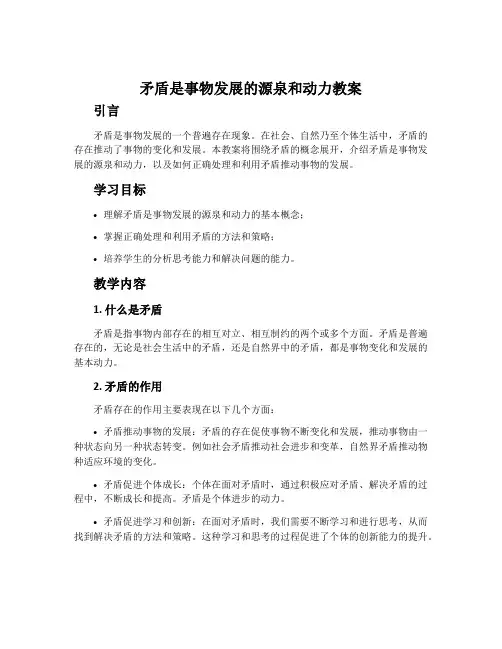 矛盾是事物发展的源泉和动力教案

引言

矛盾是事物发展的一个普遍存在现象。在社会、自然乃至个体生活中，矛盾的存在推动了事物的变化和发展。本教案将围绕矛盾的概念展开，介绍矛盾是事物发展的源泉和动力，以及如何正确处理和利用矛盾推动事物的发展。

学习目标

• 理解矛盾是事物发展的源泉和动力的基本概念；
• 掌握正确处理和利用矛盾的方法和策略；
• 培养学生的分析思考能力和解决问题的能力。

教学内容

1. 什么是矛盾

矛盾是指事物内部存在的相互对立、相互制约的两个或多个方面。矛盾是普遍存在的，无论是社会生活中的矛盾，还是自然界中的矛盾，都是事物变化和发展的基本动力。

2. 矛盾的作用

矛盾存在的作用主要表现在以下几个方面：

• 矛盾推动事物的发展：矛盾的存在促使事物不断变化和发展，推动事物由一种状态向另一种状态转变。例如社会矛盾推动社会进步和变革，自然界矛盾推动物种适应环境的变化。

• 矛盾促进个体成长：个体在面对矛盾时，通过积极应对矛盾、解决矛盾的过程中，不断成长和提高。矛盾是个体进步的动力。

• 矛盾促进学习和创新：在面对矛盾时，我们需要不断学习和进行思考，从而找到解决矛盾的方法和策略。这种学习和思考的过程促进了个体的创新能力的提升。